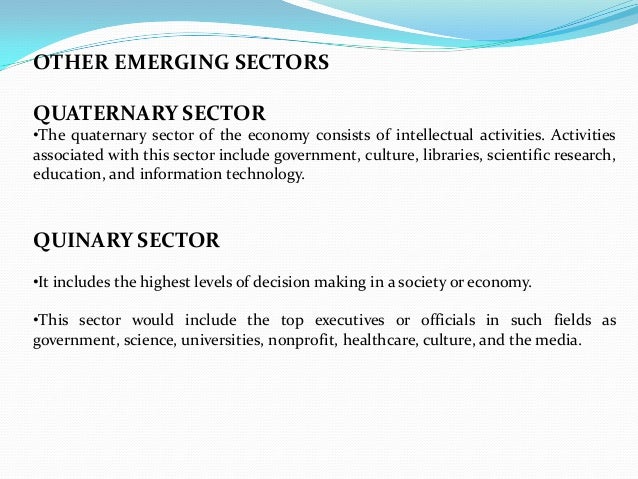 OTHER EMERGING SECTORS

QUATERNARY SECTOR
•The quaternary sector of the economy consists of intellectual activities. Activities associated with this sector include government, culture, libraries, scientific research, education, and information technology.

QUINARY SECTOR

•It includes the highest levels of decision making in a society or economy.

•This sector would include the top executives or officials in such fields as government, science, universities, nonprofit, healthcare, culture, and the media.